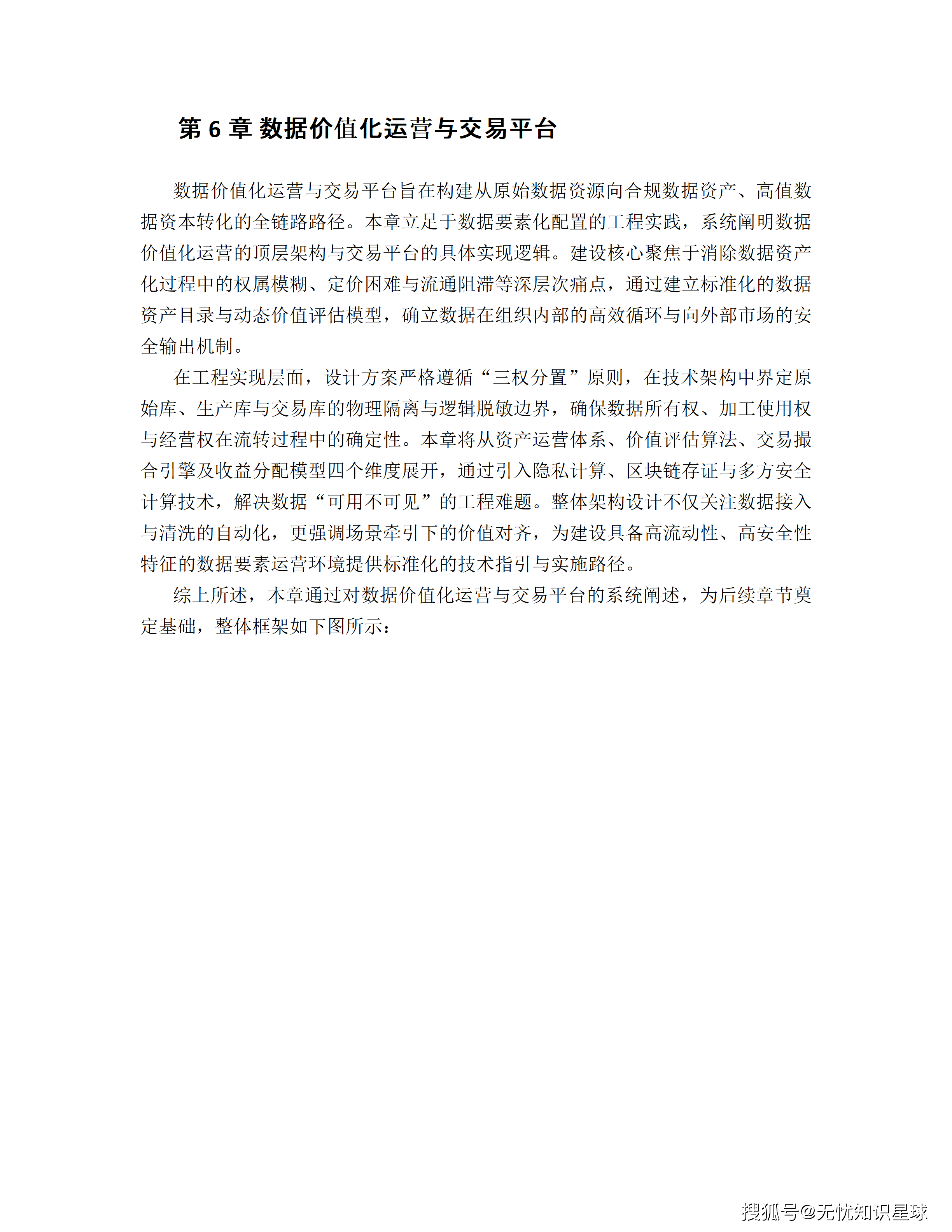 第 6 章 数据价值化运营与交易平台

数据价值化运营与交易平台旨在构建从原始数据资源向合规数据资产、高值数据资本转化的全链路路径。本章立足于数据要素化配置的工程实践，系统阐明数据价值化运营的顶层架构与交易平台的具体实现逻辑。建设核心聚焦于消除数据资产化过程中的权属模糊、定价困难与流通阻滞等深层次痛点，通过建立标准化的数据资产目录与动态价值评估模型，确立数据在组织内部的高效循环与向外部市场的安全输出机制。

在工程实现层面，设计方案严格遵循“三权分置”原则，在技术架构中界定原始库、生产库与交易库的物理隔离与逻辑脱敏边界，确保数据所有权、加工使用权与经营权在流转过程中的确定性。本章将从资产运营体系、价值评估算法、交易撮合引擎及收益分配模型四个维度展开，通过引入隐私计算、区块链存证与多方安全计算技术，解决数据“可用不可见”的工程难题。整体架构设计不仅关注数据接入与清洗的自动化，更强调场景牵引下的价值对齐，为建设具备高流动性、高安全性特征的数据要素运营环境提供标准化的技术指引与实施路径。

综上所述，本章通过对数据价值化运营与交易平台的系统阐述，为后续章节奠定基础，整体框架如下图所示：

搜狐号@无忧知识星球